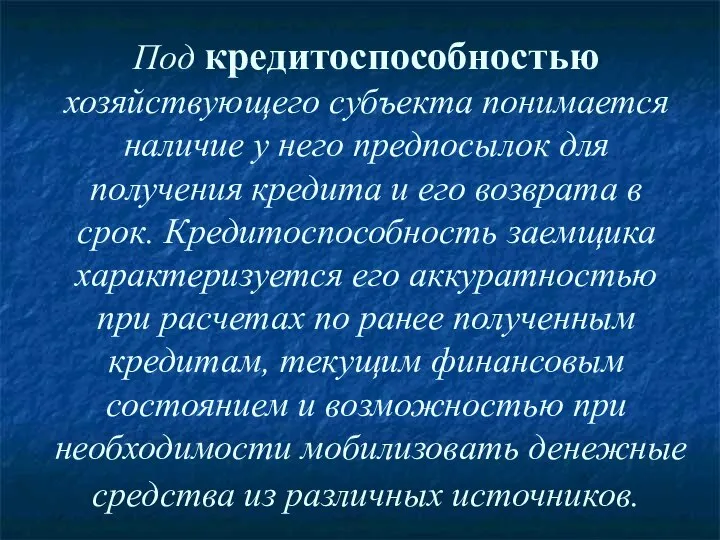 Под кредитоспособностью хозяйствующего субъекта понимается наличие у него предпосылок для получения кредита и его возврата в срок. Кредитоспособность заемщика характеризуется его аккуратностью при расчетах по ранее полученным кредитам, текущим финансовым состоянием и возможностью при необходимости мобилизовать денежные средства из различных источников.